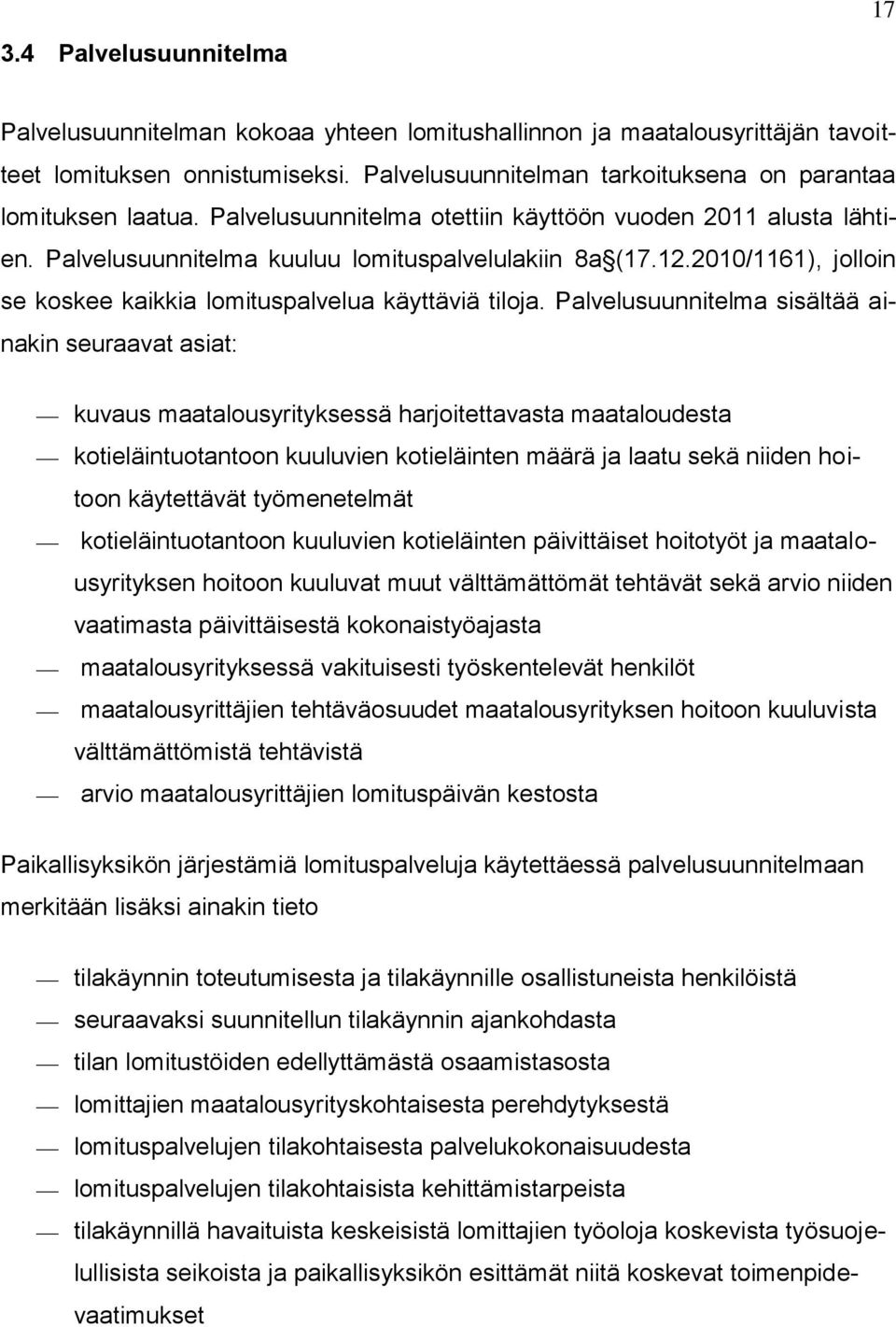 17

3.4 Palvelusuunnitelma

Palvelusuunnitelman kokoaa yhteen lomitushallinnon ja maatalousyrittäjän tavoitteet lomituksen onnistumiseksi. Palvelusuunnitelman tarkoituksena on parantaa lomituksen laatua. Palvelusuunnitelma otettiin käyttöön vuoden 2011 alusta lähtien. Palvelusuunnitelma kuuluu lomituspalvelulakiin 8a§(17.12.2010/1161), jolloin se koskee kaikkia lomituspalvelua käyttäviä tiloja. Palvelusuunnitelma sisältää ainakin seuraavat asiat:

— kuvaus maatalousyrityksessä harjoitettavasta maataloudesta
— kotieläintuotantoon kuuluvien kotieläinten määrä ja laatu sekä niiden hoitoon käytettävät työmenetelmät
— kotieläintuotantoon kuuluvien kotieläinten päivittäiset hoitotyöt ja maatalousyrityksen hoitoon kuuluvat muut välttämättömät tehtävät sekä arvio niiden vaatimasta päivittäisestä kokonaistyöajasta
— maatalousyrityksessä vakituisesti työskentelevät henkilöt
— maatalousyrittäjien tehtäväosuudet maatalousyrityksen hoitoon kuuluvista välttämättömistä tehtävistä
— arvio maatalousyrittäjien lomituspäivän kestosta

Paikallisyksikön järjestämiä lomituspalveluja käytettäessä palvelusuunnitelmaan merkitään lisäksi ainakin tieto

— tilakäynnin toteutumisesta ja tilakäynnille osallistuneista henkilöistä
— seuraavaksi suunnitellun tilakäynnin ajankohdasta
— tilan lomitustöiden edellyttämästä osaamistasosta
— lomittajien maatalousyrityskohtaisesta perehdytyksestä
— lomituspalvelujen tilakohtaisesta palvelukokonaisuudesta
— lomituspalvelujen tilakohtaisista kehittämistarpeista
— tilakäynnillä havaituista keskeisistä lomittajien työoloja koskevista työsuojelullisista seikoista ja paikallisyksikön esittämät niitä koskevat toimenpidevaatimukset